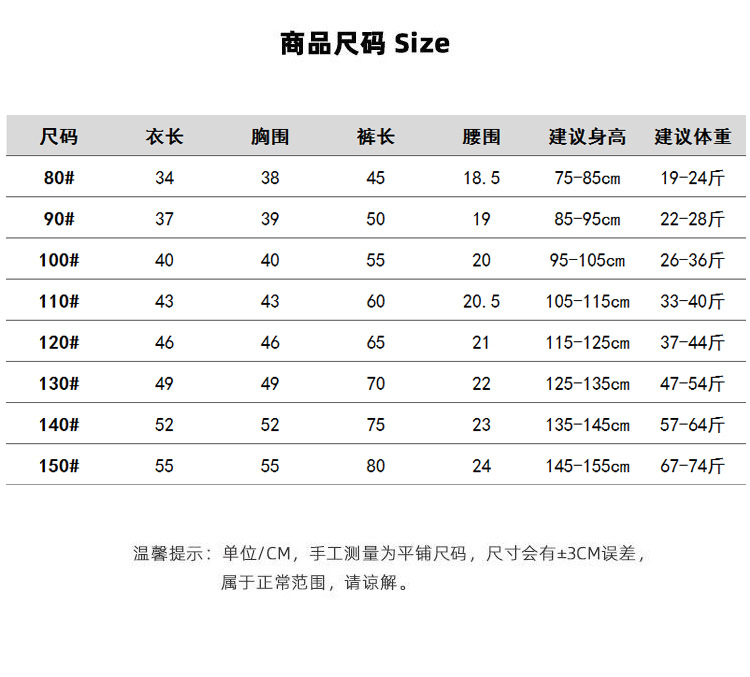 商品尺码 Size

| 尺码 | 衣长 | 胸围 | 裤长 | 腰围 | 建议身高 | 建议体重 |
|---|---|---|---|---|---|---|
| 80# | 34 | 38 | 45 | 18.5 | 75-85cm | 19-24斤 |
| 90# | 37 | 39 | 50 | 19 | 85-95cm | 22-28斤 |
| 100# | 40 | 40 | 55 | 20 | 95-105cm | 26-36斤 |
| 110# | 43 | 43 | 60 | 20.5 | 105-115cm | 33-40斤 |
| 120# | 46 | 46 | 65 | 21 | 115-125cm | 37-44斤 |
| 130# | 49 | 49 | 70 | 22 | 125-135cm | 47-54斤 |
| 140# | 52 | 52 | 75 | 23 | 135-145cm | 57-64斤 |
| 150# | 55 | 55 | 80 | 24 | 145-155cm | 67-74斤 |

温馨提示：单位/CM，手工测量为平铺尺码，尺寸会有±3CM误差，属于正常范围，请谅解。